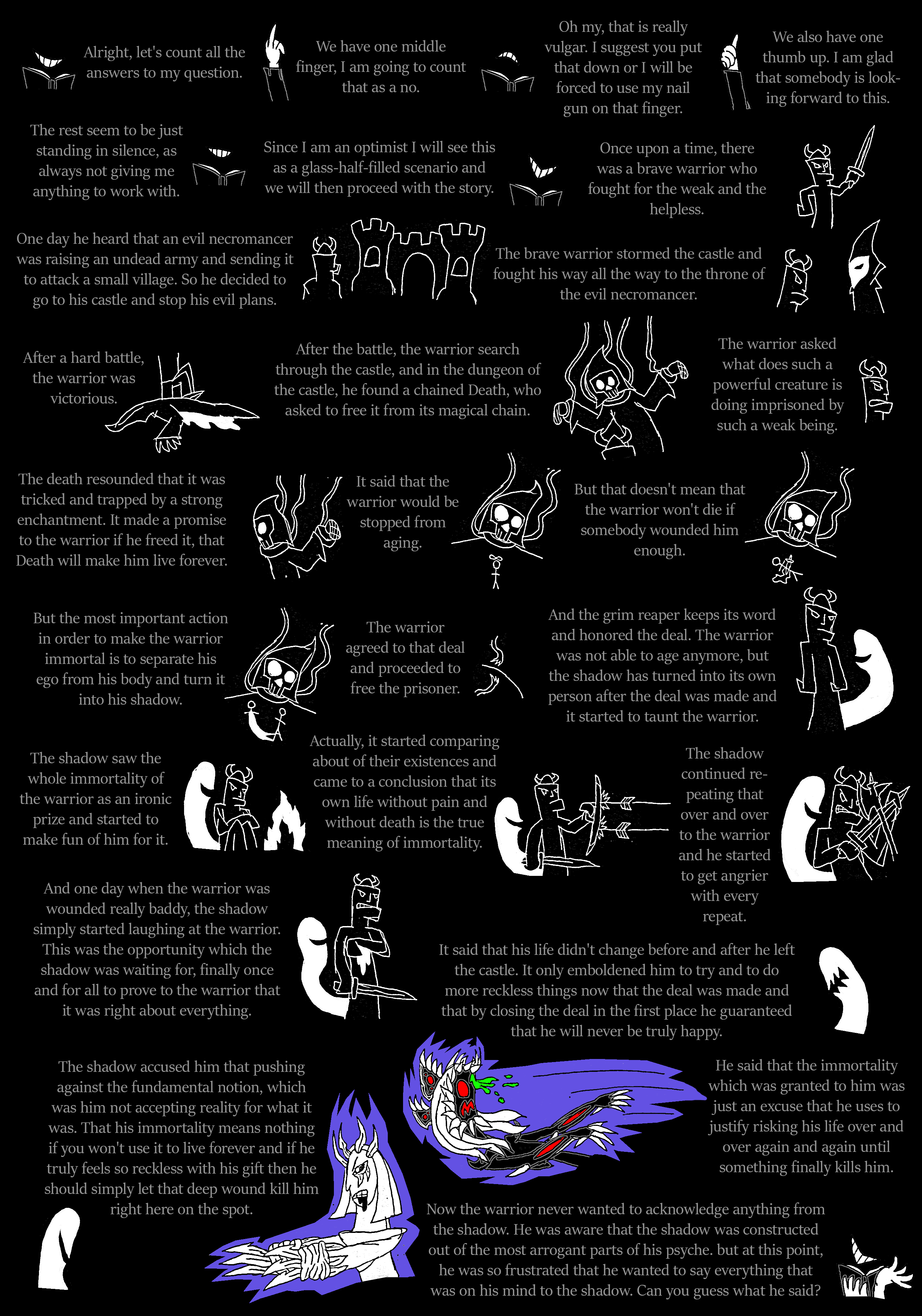 Alright, let's count all the answers to my question.

We have one middle finger, I am going to count that as a no.

Oh my, that is really vulgar. I suggest you put that down or I will be forced to use my nail gun on that finger.

We also have one thumb up. I am glad that somebody is looking forward to this.

The rest seem to be just standing in silence, as always not giving me anything to work with.

Since I am an optimist I will see this as a glass-half-filled scenario and we will then proceed with the story.

Once upon a time, there was a brave warrior who fought for the weak and the helpless.

One day he heard that an evil necromancer was raising an undead army and sending it to attack a small village. So he decided to go to his castle and stop his evil plans.

The brave warrior stormed the castle and fought his way all the way to the throne of the evil necromancer.

After a hard battle, the warrior was victorious.

After the battle, the warrior search through the castle, and in the dungeon of the castle, he found a chained Death, who asked to free it from its magical chain.

The warrior asked what does such a powerful creature is doing imprisoned by such a weak being.

The death resounded that it was tricked and trapped by a strong enchantment. It made a promise to the warrior if he freed it, that Death will make him live forever.

It said that the warrior would be stopped from aging.

But that doesn't mean that the warrior won't die if somebody wounded him enough.

But the most important action in order to make the warrior immortal is to separate his ego from his body and turn it into his shadow.

The warrior agreed to that deal and proceeded to free the prisoner.

And the grim reaper keeps its word and honored the deal. The warrior was not able to age anymore, but the shadow has turned into its own person after the deal was made and it started to taunt the warrior.

The shadow saw the whole immortality of the warrior as an ironic prize and started to make fun of him for it.

Actually, it started comparing about of their existences and came to a conclusion that its own life without pain and without death is the true meaning of immortality.

The shadow continued repeating that over and over to the warrior and he started to get angrier with every repeat.

And one day when the warrior was wounded really baddy, the shadow simply started laughing at the warrior. This was the opportunity which the shadow was waiting for, finally once and for all to prove to the warrior that it was right about everything.

It said that his life didn't change before and after he left the castle. It only emboldened him to try and to do more reckless things now that the deal was made and that by closing the deal in the first place he guaranteed that he will never be truly happy.

The shadow accused him that pushing against the fundamental notion, which was him not accepting reality for what it was. That his immortality means nothing if you won't use it to live forever and if he truly feels so reckless with his gift then he should simply let that deep wound kill him right here on the spot.

He said that the immortality which was granted to him was just an excuse that he uses to justify risking his life over and over again and again until something finally kills him.

Now the warrior never wanted to acknowledge anything from the shadow. He was aware that the shadow was constructed out of the most arrogant parts of his psyche. but at this point, he was so frustrated that he wanted to say everything that was on his mind to the shadow. Can you guess what he said?